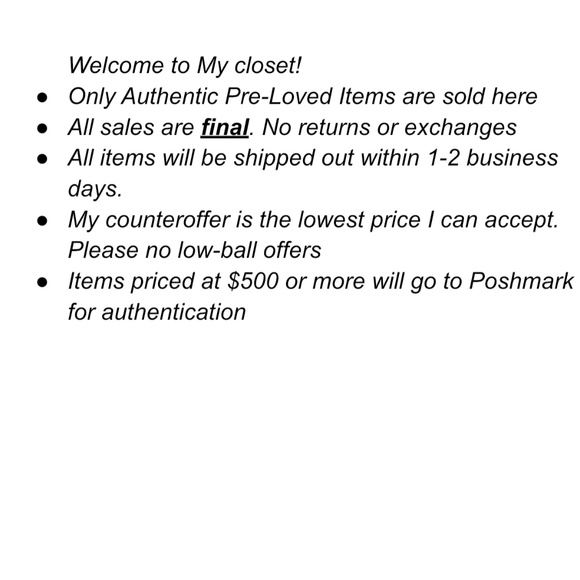 Welcome to My closet!

- Only Authentic Pre-Loved Items are sold here
- All sales are final. No returns or exchanges
- All items will be shipped out within 1-2 business days.
- My counteroffer is the lowest price I can accept. Please no low-ball offers
- Items priced at \$500 or more will go to Poshmark for authentication